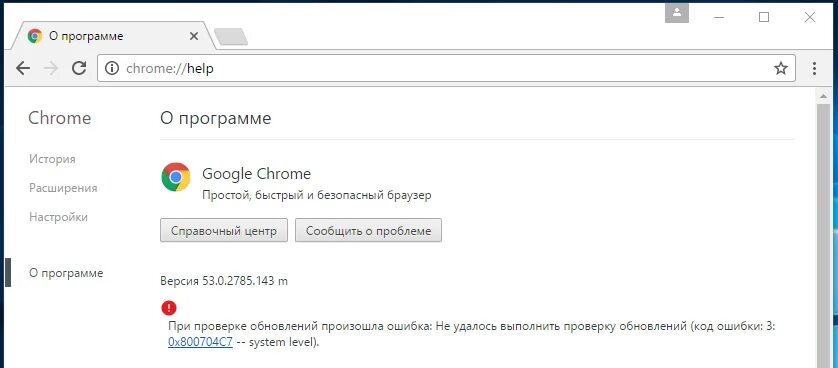 О программе

chrome://help

Chrome

История

Расширения

Настройки

О программе

О программе

Google Chrome

Простой, быстрый и безопасный браузер

Справочный центр

Сообщить о проблеме

Версия 53.0.2785.143 m

При проверке обновлений произошла ошибка: Не удалось выполнить проверку обновлений (код ошибки: 3: 0x800704C7 -- system level).